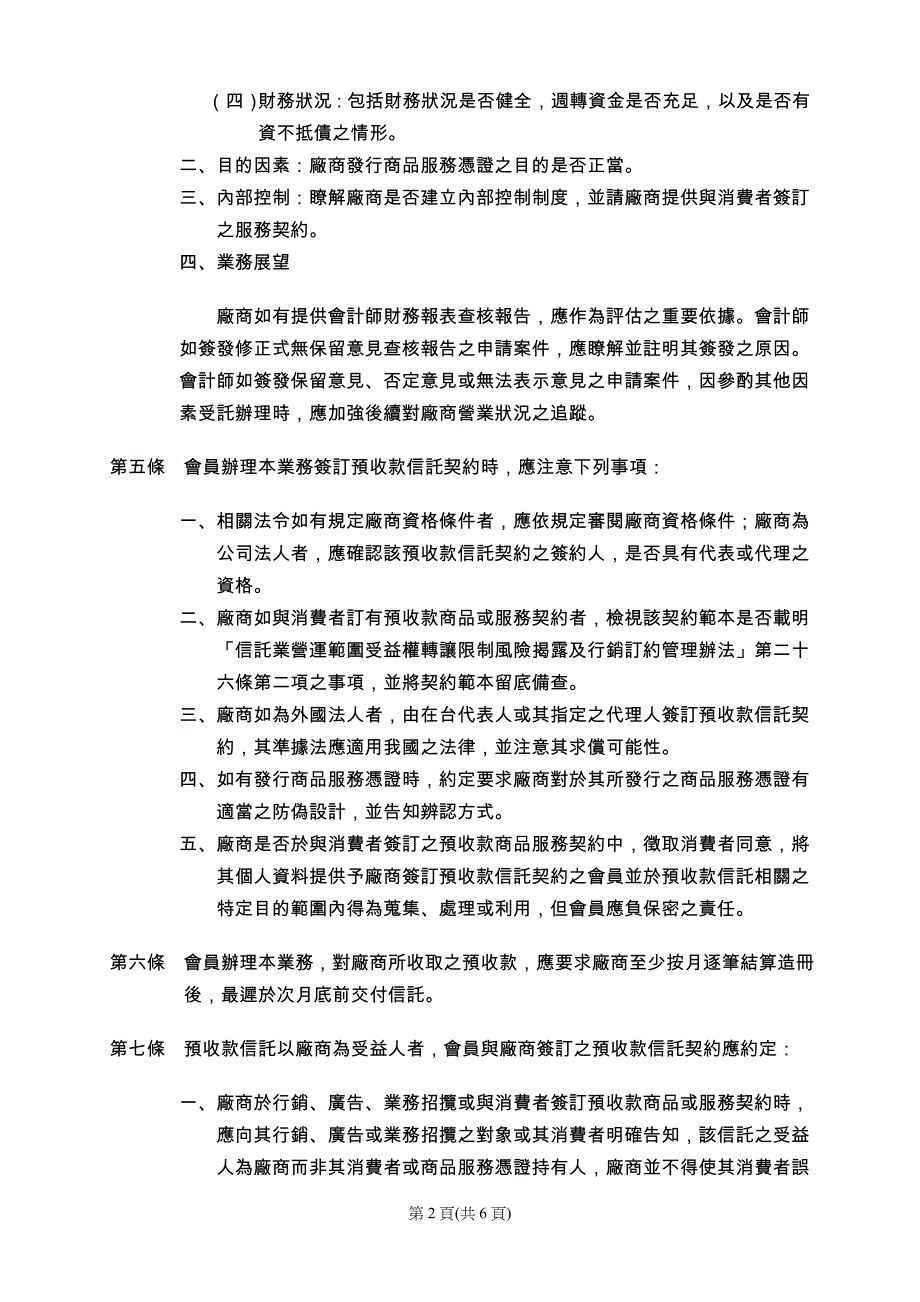 （四）財務狀況：包括財務狀況是否健全，週轉資金是否充足，以及是否有資不抵債之情形。
二、目的因素：廠商發行商品服務憑證之目的是否正當。
三、內部控制：瞭解廠商是否建立內部控制制度，並請廠商提供與消費者簽訂之服務契約。
四、業務展望

廠商如有提供會計師財務報表查核報告，應作為評估之重要依據。會計師如簽發修正式無保留意見查核報告之申請案件，應瞭解並註明其簽發之原因。會計師如簽發保留意見、否定意見或無法表示意見之申請案件，因參酌其他因素受託辦理時，應加強後續對廠商營業狀況之追蹤。

第五條　會員辦理本業務簽訂預收款信託契約時，應注意下列事項：

一、相關法令如有規定廠商資格條件者，應依規定審閱廠商資格條件；廠商為公司法人者，應確認該預收款信託契約之簽約人，是否具有代表或代理之資格。
二、廠商如與消費者訂有預收款商品或服務契約者，檢視該契約範本是否載明「信託業營運範圍受益權轉讓限制風險揭露及行銷訂約管理辦法」第二十六條第二項之事項，並將契約範本留底備查。
三、廠商如為外國法人者，由在台代表人或其指定之代理人簽訂預收款信託契約，其準據法應適用我國之法律，並注意其求償可能性。
四、如有發行商品服務憑證時，約定要求廠商對於其所發行之商品服務憑證有適當之防偽設計，並告知辨認方式。
五、廠商是否於與消費者簽訂之預收款商品服務契約中，徵取消費者同意，將其個人資料提供予廠商簽訂預收款信託契約之會員並於預收款信託相關之特定目的範圍內得為蒐集、處理或利用，但會員應負保密之責任。

第六條　會員辦理本業務，對廠商所收取之預收款，應要求廠商至少按月逐筆結算造冊後，最遲於次月底前交付信託。

第七條　預收款信託以廠商為受益人者，會員與廠商簽訂之預收款信託契約應約定：

一、廠商於行銷、廣告、業務招攬或與消費者簽訂預收款商品或服務契約時，應向其行銷、廣告或業務招攬之對象或其消費者明確告知，該信託之受益人為廠商而非其消費者或商品服務憑證持有人，廠商並不得使其消費者誤

第 2 頁(共 6 頁)